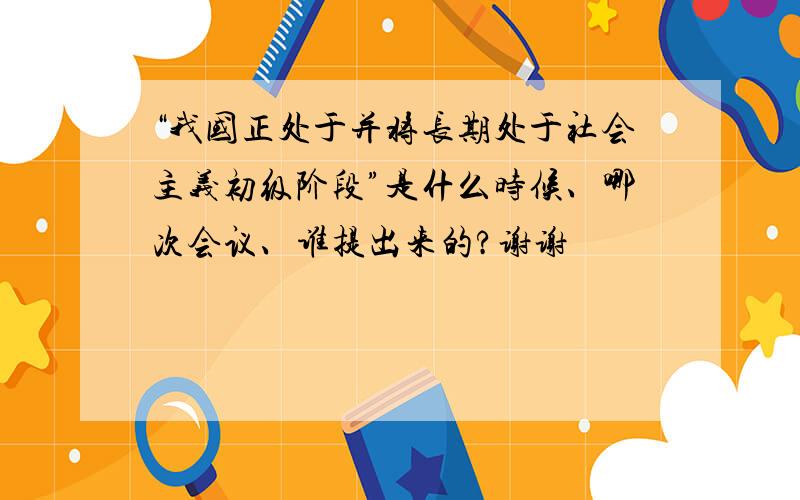 “我國正处于并将長期处于社会主義初级阶段”是什么時候、哪次会议、谁提出来的?谢谢